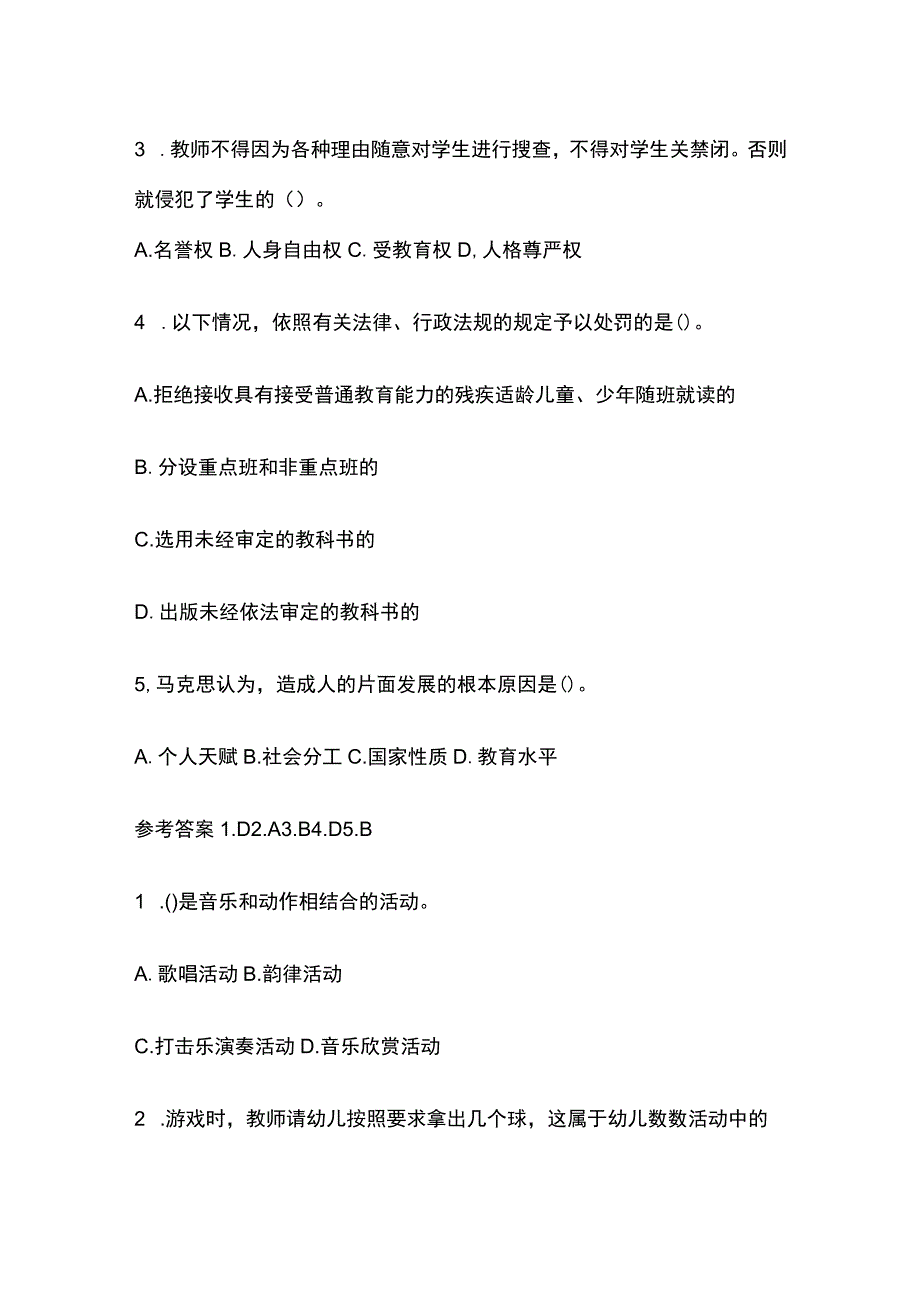 3 . 教师不得因为各种理由随意对学生进行搜查，不得对学生关禁闭。否则就侵犯了学生的（）。

A.名誉权 B. 人身自由权 C. 受教育权 D, 人格尊严权

4 . 以下情况，依照有关法律、行政法规的规定予以处罚的是()。

A.拒绝接收具有接受普通教育能力的残疾适龄儿童、少年随班就读的

B. 分设重点班和非重点班的

C.选用未经审定的教科书的

D. 出版未经依法审定的教科书的

5, 马克思认为，造成人的片面发展的根本原因是()。

A. 个人天赋 B.社会分工 C.国家性质 D. 教育水平

参考答案 1.D2.A3.B4.D5.B

1 .()是音乐和动作相结合的活动。

A. 歌唱活动 B.韵律活动

C.打击乐演奏活动 D.音乐欣赏活动

2 .游戏时，教师请幼儿按照要求拿出几个球，这属于幼儿数数活动中的